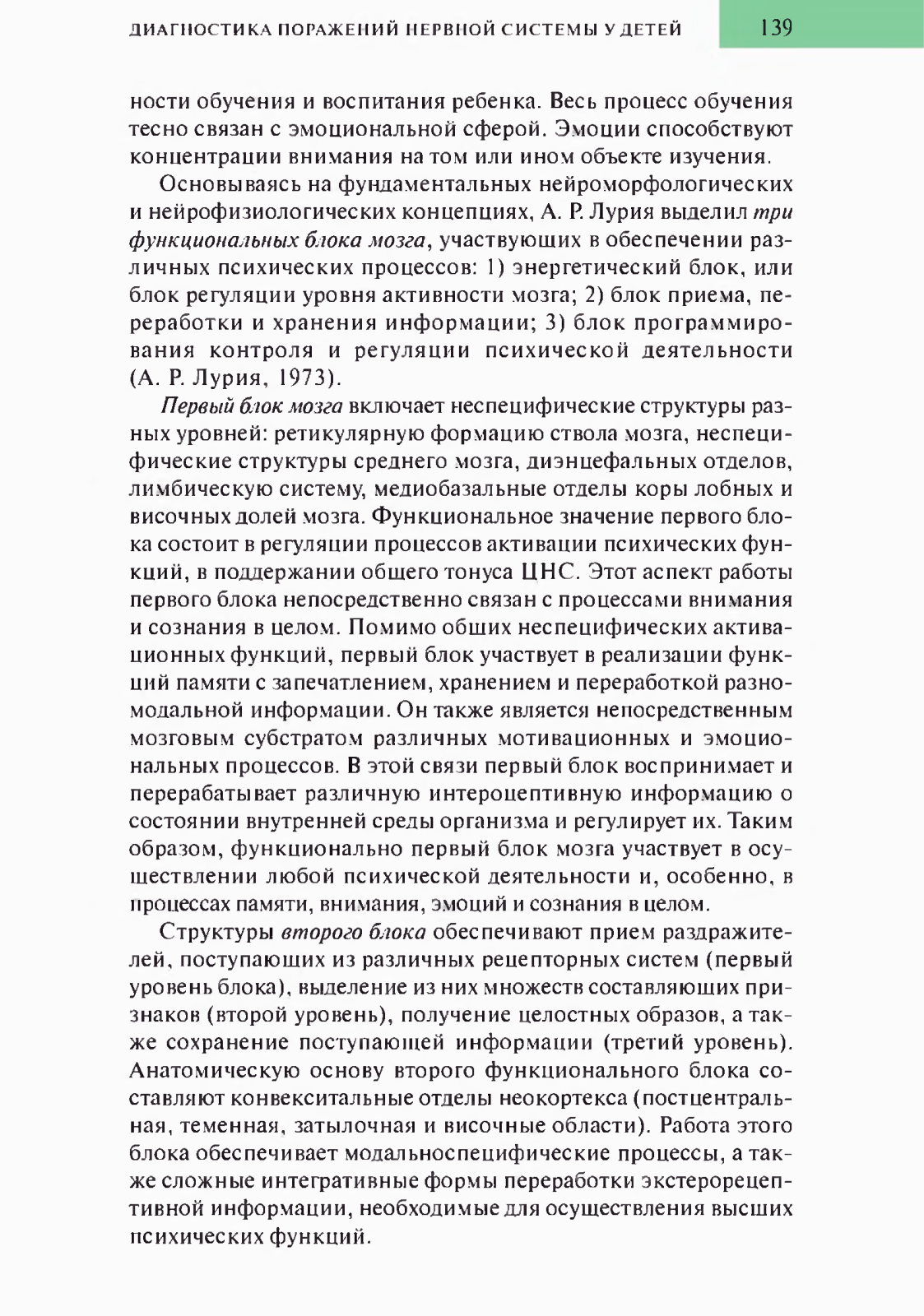 ДИАГНОСТИКА ПОРАЖЕНИЙ НЕРВНОЙ СИСТЕМЫ У ДЕТЕЙ 139

ности обучения и воспитания ребенка. Весь процесс обучения тесно связан с эмоциональной сферой. Эмоции способствуют концентрации внимания на том или ином объекте изучения.

Основываясь на фундаментальных нейроморфологических и нейрофизиологических концепциях, А. Р. Лурия выделил три функциональных блока мозга, участвующих в обеспечении различных психических процессов: 1) энергетический блок, или блок регуляции уровня активности мозга; 2) блок приема, переработки и хранения информации; 3) блок программирования контроля и регуляции психической деятельности (А. Р. Лурия, 1973).

Первый блок мозга включает неспецифические структуры разных уровней: ретикулярную формацию ствола мозга, неспецифические структуры среднего мозга, диэнцефальных отделов, лимбическую систему, медиобазальные отделы коры лобных и височных долей мозга. Функциональное значение первого блока состоит в регуляции процессов активации психических функций, в поддержании общего тонуса ЦНС. Этот аспект работы первого блока непосредственно связан с процессами внимания и сознания в целом. Помимо общих неспецифических активационных функций, первый блок участвует в реализации функций памяти с запечатлением, хранением и переработкой разномодальной информации. Он также является непосредственным мозговым субстратом различных мотивационных и эмоциональных процессов. В этой связи первый блок воспринимает и перерабатывает различную интероцептивную информацию о состоянии внутренней среды организма и регулирует их. Таким образом, функционально первый блок мозга участвует в осуществлении любой психической деятельности и, особенно, в процессах памяти, внимания, эмоций и сознания в целом.

Структуры второго блока обеспечивают прием раздражителей, поступающих из различных рецепторных систем (первый уровень блока), выделение из них множеств составляющих признаков (второй уровень), получение целостных образов, а также сохранение поступающей информации (третий уровень). Анатомическую основу второго функционального блока составляют конвекситальные отделы неокортекса (постцентральная, теменная, затылочная и височные области). Работа этого блока обеспечивает модальноспецифические процессы, а также сложные интегративные формы переработки экстерорецептивной информации, необходимые для осуществления высших психических функций.